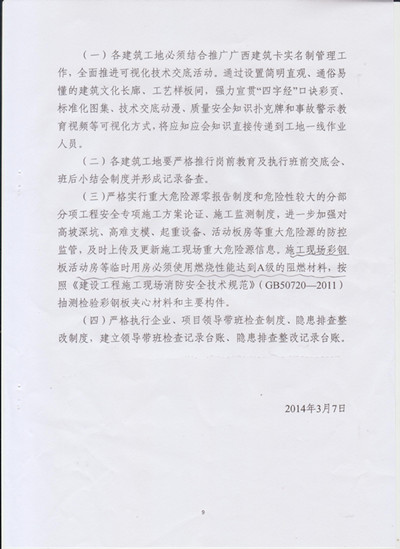 （一）各建筑工地必须结合推广广西建筑卡实名制管理工作，全面推进可视化技术交底活动，通过设置简明直观、通俗易懂的建筑文化长廊、工艺样板间，强力宣贯“四字经”口诀彩页、标准化图集、技术交底动漫、质量安全知识扑克牌和事故警示教育视频等可视化方式，将应知应会知识直接传递到工地一线作业人员。

（二）各建筑工地要严格推行岗前教育及执行班前交底会、班后小结会制度并形成记录备查。

（三）严格实行重大危险源零报告制度和危险性较大的分部分项工程安全专项施工方案论证、施工监测制度，进一步加强对高坡深坑、高难支模、起重设备、活动板房等重大危险源的防控监管，及时上传及更新施工现场重大危险源信息。施工现场彩钢板活动房等临时用房必须使用燃烧性能达到A级的阻燃材料，按照《建设工程施工现场消防安全技术规范》（GB50720—2011）抽测检验彩钢板夹心材料和主要构件。

（四）严格执行企业、项目领导带班检查制度、隐患排查整改制度，建立领导带班检查记录台账、隐患排查整改记录台账。

2014年3月7日

9